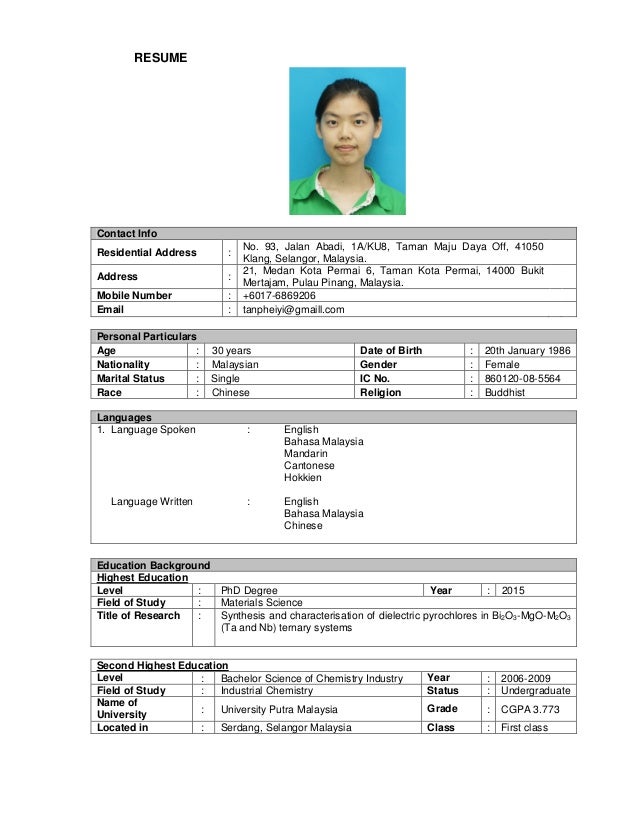 RESUME

| Contact Info | | |
|---|---|---|
| Residential Address | : | No. 93, Jalan Abadi, 1A/KU8, Taman Maju Daya Off, 41050 Klang, Selangor, Malaysia. |
| Address | : | 21, Medan Kota Permai 6, Taman Kota Permai, 14000 Bukit Mertajam, Pulau Pinang, Malaysia. |
| Mobile Number | : | +6017-6869206 |
| Email | : | tanpheiyi@gmaill.com |

| Personal Particulars | | | | | |
|---|---|---|---|---|---|
| Age | : | 30 years | Date of Birth | : | 20th January 1986 |
| Nationality | : | Malaysian | Gender | : | Female |
| Marital Status | : | Single | IC No. | : | 860120-08-5564 |
| Race | : | Chinese | Religion | : | Buddhist |

Languages
1. Language Spoken : English
Bahasa Malaysia
Mandarin
Cantonese
Hokkien

Language Written : English
Bahasa Malaysia
Chinese

Education Background
Highest Education

| Level | : | PhD Degree | Year | : | 2015 |
|---|---|---|---|---|---|
| Field of Study | : | Materials Science | | | |
| Title of Research | : | Synthesis and characterisation of dielectric pyrochlores in $Bi_2O_3$-MgO-$M_2O_3$ (Ta and Nb) ternary systems | | | |

Second Highest Education

| Level | : | Bachelor Science of Chemistry Industry | Year | : | 2006-2009 |
|---|---|---|---|---|---|
| Field of Study | : | Industrial Chemistry | Status | : | Undergraduate |
| Name of University | : | University Putra Malaysia | Grade | : | CGPA 3.773 |
| Located in | : | Serdang, Selangor Malaysia | Class | : | First class |